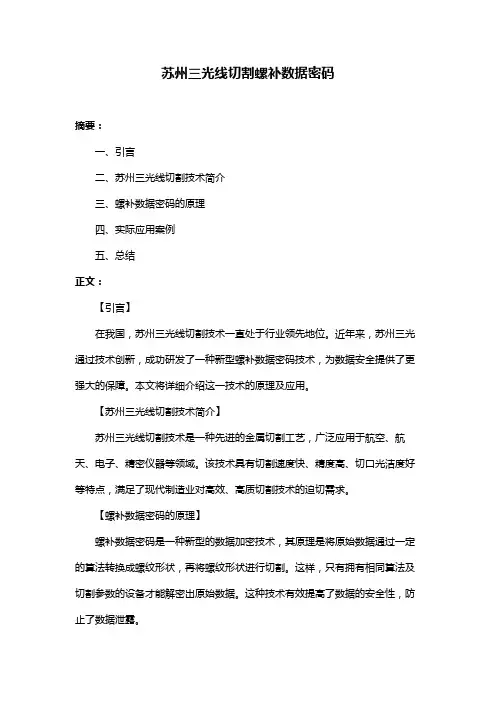 苏州三光线切割螺补数据密码

摘要：

一、引言

二、苏州三光线切割技术简介

三、螺补数据密码的原理

四、实际应用案例

五、总结

正文：

【引言】

在我国，苏州三光线切割技术一直处于行业领先地位。近年来，苏州三光通过技术创新，成功研发了一种新型螺补数据密码技术，为数据安全提供了更强大的保障。本文将详细介绍这一技术的原理及应用。

【苏州三光线切割技术简介】

苏州三光线切割技术是一种先进的金属切割工艺，广泛应用于航空、航天、电子、精密仪器等领域。该技术具有切割速度快、精度高、切口光洁度好等特点，满足了现代制造业对高效、高质切割技术的迫切需求。

【螺补数据密码的原理】

螺补数据密码是一种新型的数据加密技术，其原理是将原始数据通过一定的算法转换成螺纹形状，再将螺纹形状进行切割。这样，只有拥有相同算法及切割参数的设备才能解密出原始数据。这种技术有效提高了数据的安全性，防止了数据泄露。